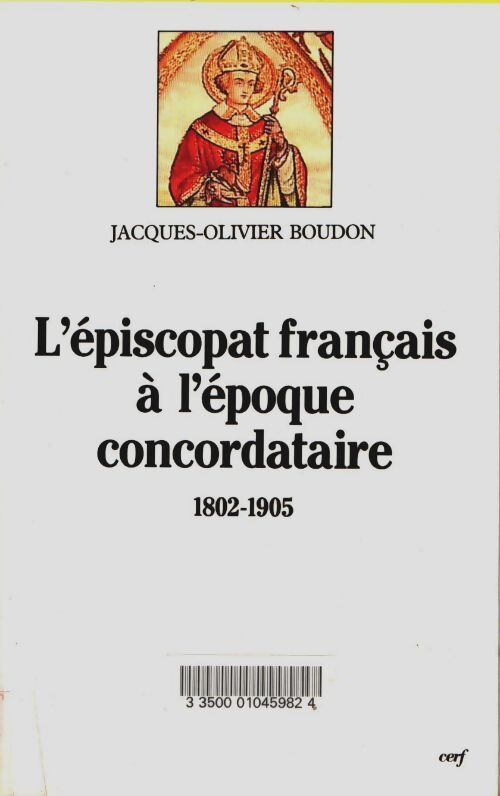 JACQUES-OLIVIER BOUDON

L'épiscopat français à l'époque concordataire

1802-1905

3 3500 01045982 4

cerf